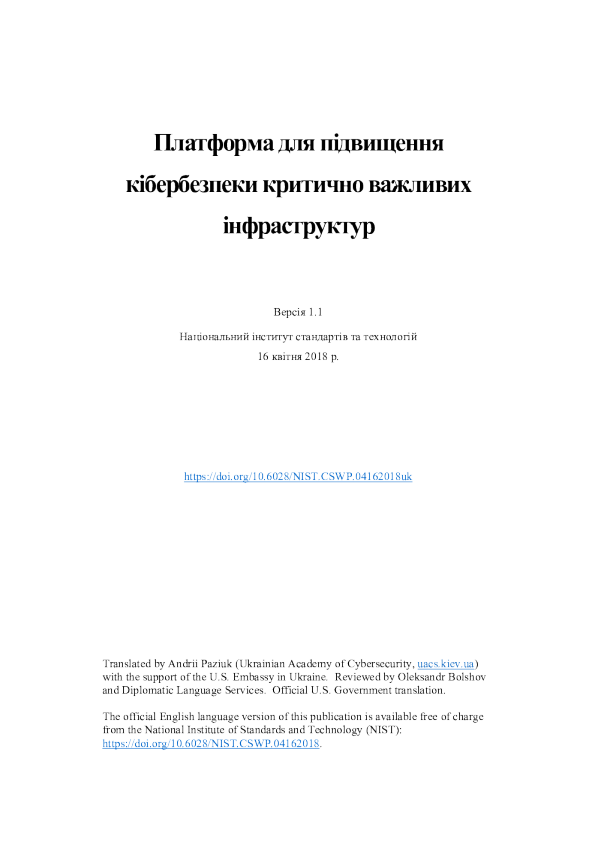 Платформа для підвищення кібербезпеки критично важливих інфраструктур

Версія 1.1

Національний інститут стандартів та технологій

16 квітня 2018 р.

https://doi.org/10.6028/NIST.CSWP.04162018uk

Translated by Andrii Paziuk (Ukrainian Academy of Cybersecurity, uacs.kiev.ua) with the support of the U.S. Embassy in Ukraine. Reviewed by Oleksandr Bolshov and Diplomatic Language Services. Official U.S. Government translation.

The official English language version of this publication is available free of charge from the National Institute of Standards and Technology (NIST): https://doi.org/10.6028/NIST.CSWP.04162018.